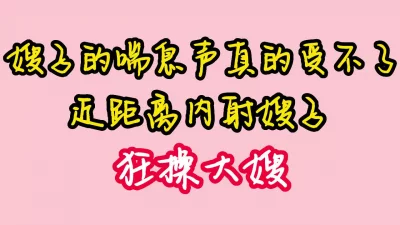 嫂子的喘息声真的受不了
近距离内射嫂子
狂操大嫂